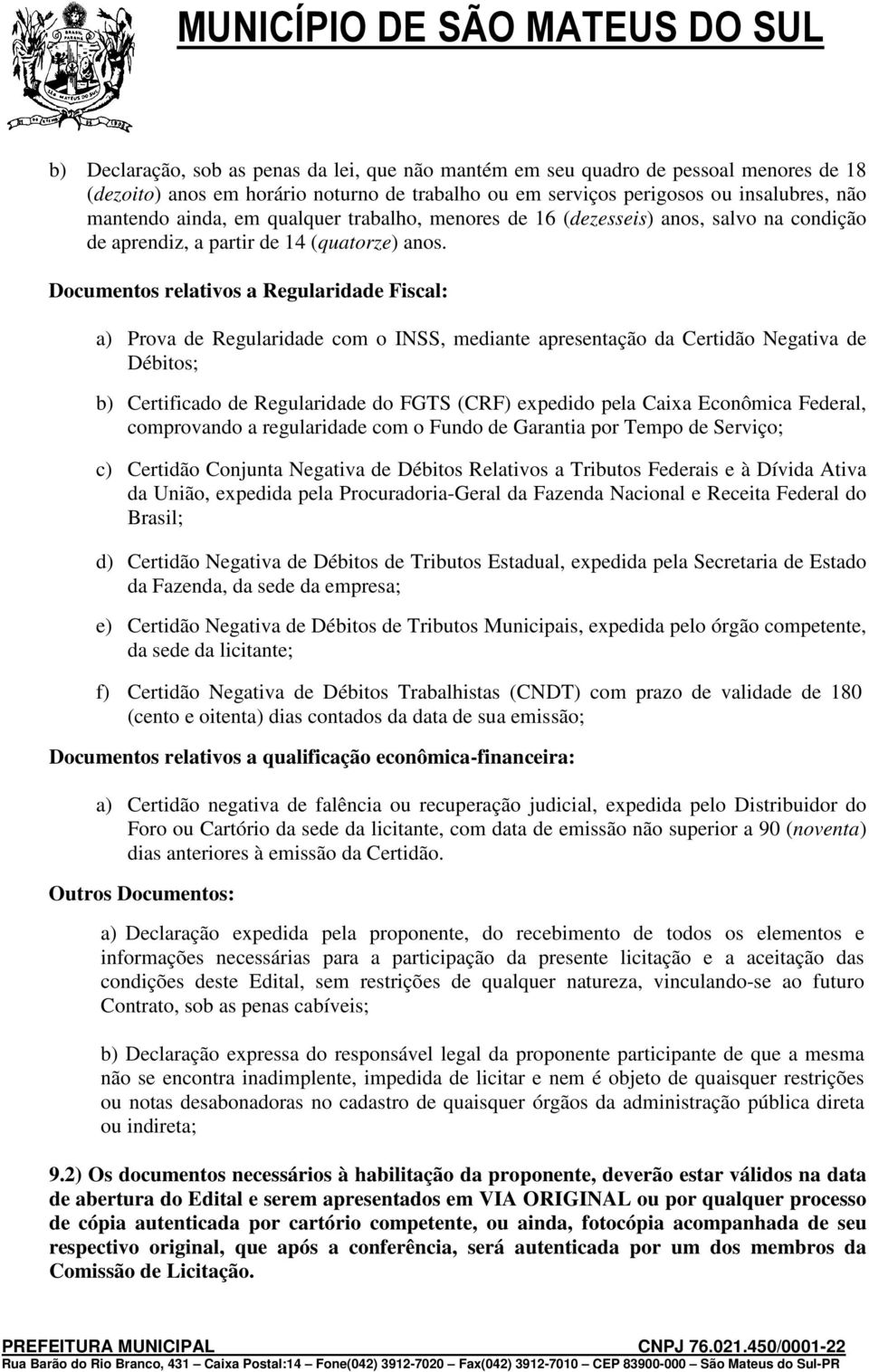 MUNICÍPIO DE SÃO MATEUS DO SUL

b) Declaração, sob as penas da lei, que não mantém em seu quadro de pessoal menores de 18 (dezoito) anos em horário noturno de trabalho ou em serviços perigosos ou insalubres, não mantendo ainda, em qualquer trabalho, menores de 16 (dezesseis) anos, salvo na condição de aprendiz, a partir de 14 (quatorze) anos.

Documentos relativos a Regularidade Fiscal:

a) Prova de Regularidade com o INSS, mediante apresentação da Certidão Negativa de Débitos;

b) Certificado de Regularidade do FGTS (CRF) expedido pela Caixa Econômica Federal, comprovando a regularidade com o Fundo de Garantia por Tempo de Serviço;

c) Certidão Conjunta Negativa de Débitos Relativos a Tributos Federais e à Dívida Ativa da União, expedida pela Procuradoria-Geral da Fazenda Nacional e Receita Federal do Brasil;

d) Certidão Negativa de Débitos de Tributos Estadual, expedida pela Secretaria de Estado da Fazenda, da sede da empresa;

e) Certidão Negativa de Débitos de Tributos Municipais, expedida pelo órgão competente, da sede da licitante;

f) Certidão Negativa de Débitos Trabalhistas (CNDT) com prazo de validade de 180 (cento e oitenta) dias contados da data de sua emissão;

Documentos relativos a qualificação econômica-financeira:

a) Certidão negativa de falência ou recuperação judicial, expedida pelo Distribuidor do Foro ou Cartório da sede da licitante, com data de emissão não superior a 90 (noventa) dias anteriores à emissão da Certidão.

Outros Documentos:

a) Declaração expedida pela proponente, do recebimento de todos os elementos e informações necessárias para a participação da presente licitação e a aceitação das condições deste Edital, sem restrições de qualquer natureza, vinculando-se ao futuro Contrato, sob as penas cabíveis;

b) Declaração expressa do responsável legal da proponente participante de que a mesma não se encontra inadimplente, impedida de licitar e nem é objeto de quaisquer restrições ou notas desabonadoras no cadastro de quaisquer órgãos da administração pública direta ou indireta;

9.2) Os documentos necessários à habilitação da proponente, deverão estar válidos na data de abertura do Edital e serem apresentados em VIA ORIGINAL ou por qualquer processo de cópia autenticada por cartório competente, ou ainda, fotocópia acompanhada de seu respectivo original, que após a conferência, será autenticada por um dos membros da Comissão de Licitação.

PREFEITURA MUNICIPAL CNPJ 76.021.450/0001-22
Rua Barão do Rio Branco, 431 – Caixa Postal:14 – Fone(042) 3912-7020 – Fax(042) 3912-7010 – CEP 83900-000 – São Mateus do Sul-PR